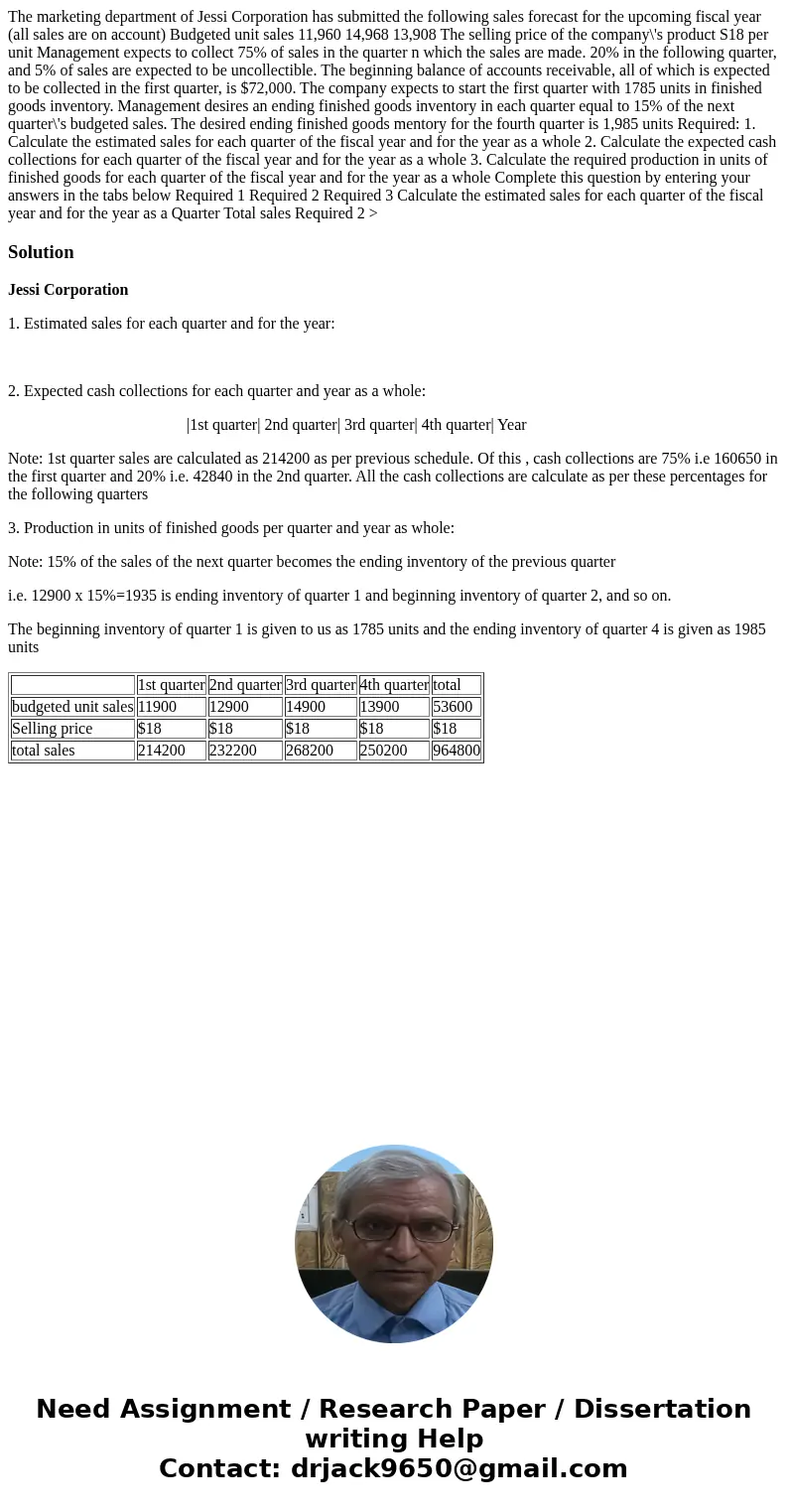 The marketing department of Jessi Corporation has submitted the following sales forecast for the upcoming fiscal year (all sales are on account) Budgeted unit sales 11,960 14,968 13,908 The selling price of the company\'s product S18 per unit Management expects to collect 75% of sales in the quarter n which the sales are made. 20% in the following quarter, and 5% of sales are expected to be uncollectible. The beginning balance of accounts receivable, all of which is expected to be collected in the first quarter, is $72,000. The company expects to start the first quarter with 1785 units in finished goods inventory. Management desires an ending finished goods inventory in each quarter equal to 15% of the next quarter\'s budgeted sales. The desired ending finished goods mentory for the fourth quarter is 1,985 units Required: 1. Calculate the estimated sales for each quarter of the fiscal year and for the year as a whole 2. Calculate the expected cash collections for each quarter of the fiscal year and for the year as a whole 3. Calculate the required production in units of finished goods for each quarter of the fiscal year and for the year as a whole Complete this question by entering your answers in the tabs below Required 1 Required 2 Required 3 Calculate the estimated sales for each quarter of the fiscal year and for the year as a Quarter Total sales Required 2 >

Solution

Jessi Corporation

1. Estimated sales for each quarter and for the year:

2. Expected cash collections for each quarter and year as a whole:

|1st quarter| 2nd quarter| 3rd quarter| 4th quarter| Year

Note: 1st quarter sales are calculated as 214200 as per previous schedule. Of this , cash collections are 75% i.e 160650 in the first quarter and 20% i.e. 42840 in the 2nd quarter. All the cash collections are calculate as per these percentages for the following quarters

3. Production in units of finished goods per quarter and year as whole:

Note: 15% of the sales of the next quarter becomes the ending inventory of the previous quarter

i.e. 12900 x 15%=1935 is ending inventory of quarter 1 and beginning inventory of quarter 2, and so on.

The beginning inventory of quarter 1 is given to us as 1785 units and the ending inventory of quarter 4 is given as 1985 units

| | 1st quarter | 2nd quarter | 3rd quarter | 4th quarter | total |
|---|---|---|---|---|---|
| budgeted unit sales | 11900 | 12900 | 14900 | 13900 | 53600 |
| Selling price | $18 | $18 | $18 | $18 | $18 |
| total sales | 214200 | 232200 | 268200 | 250200 | 964800 |

Need Assignment / Research Paper / Dissertation writing Help
Contact: drjack9650@gmail.com